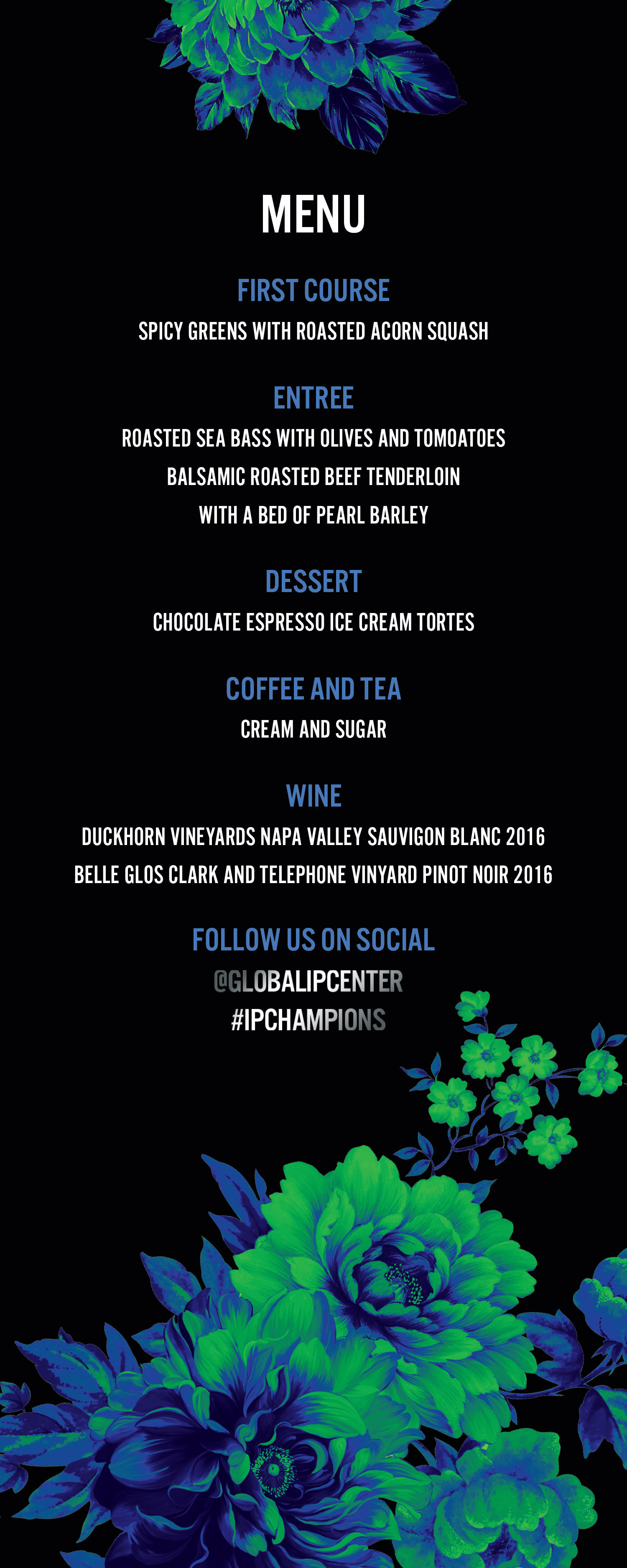 MENU

FIRST COURSE

SPICY GREENS WITH ROASTED ACORN SQUASH

ENTREE

ROASTED SEA BASS WITH OLIVES AND TOMOATOES

BALSAMIC ROASTED BEEF TENDERLOIN

WITH A BED OF PEARL BARLEY

DESSERT

CHOCOLATE ESPRESSO ICE CREAM TORTES

COFFEE AND TEA

CREAM AND SUGAR

WINE

DUCKHORN VINEYARDS NAPA VALLEY SAUVIGON BLANC 2016

BELLE GLOS CLARK AND TELEPHONE VINYARD PINOT NOIR 2016

FOLLOW US ON SOCIAL

@GLOBALIPCENTER

#IPCHAMPIONS